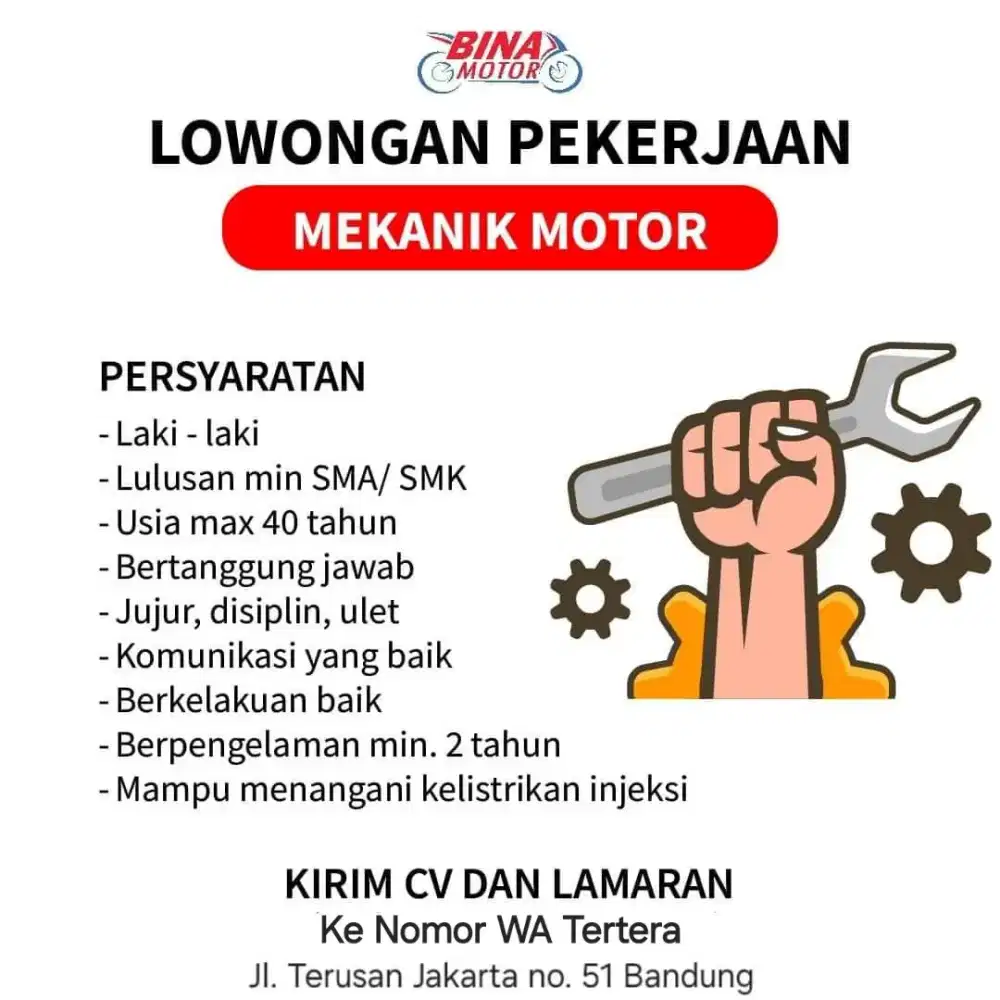 BINA MOTOR

LOWONGAN PEKERJAAN

MEKANIK MOTOR

PERSYARATAN
- Laki - laki
- Lulusan min SMA/ SMK
- Usia max 40 tahun
- Bertanggung jawab
- Jujur, disiplin, ulet
- Komunikasi yang baik
- Berkelakuan baik
- Berpengelaman min. 2 tahun
- Mampu menangani kelistrikan injeksi

KIRIM CV DAN LAMARAN
Ke Nomor WA Tertera
Jl. Terusan Jakarta no. 51 Bandung